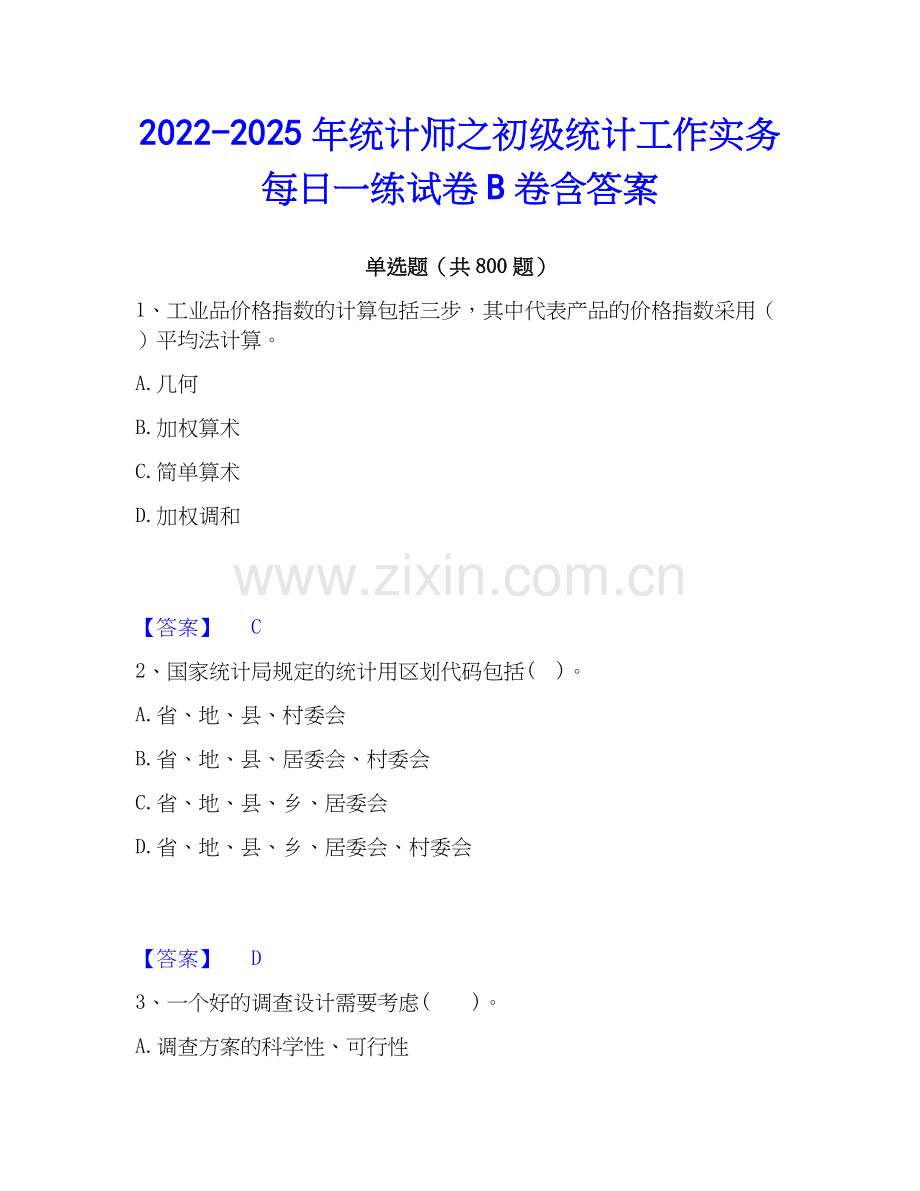 2022-2025 年统计师之初级统计工作实务每日一练试卷 B 卷含答案

单选题（共 800 题）

1、工业品价格指数的计算包括三步，其中代表产品的价格指数采用（ ）平均法计算。

A. 几何

B. 加权算术

C. 简单算术

D. 加权调和

www.zixin.com.cn

【答案】 C

2、国家统计局规定的统计用区划代码包括（ ）。

A. 省、地、县、村委会

B. 省、地、县、居委会、村委会

C. 省、地、县、乡、居委会

D. 省、地、县、乡、居委会、村委会

【答案】 D

3、一个好的调查设计需要考虑（ ）。

A. 调查方案的科学性、可行性